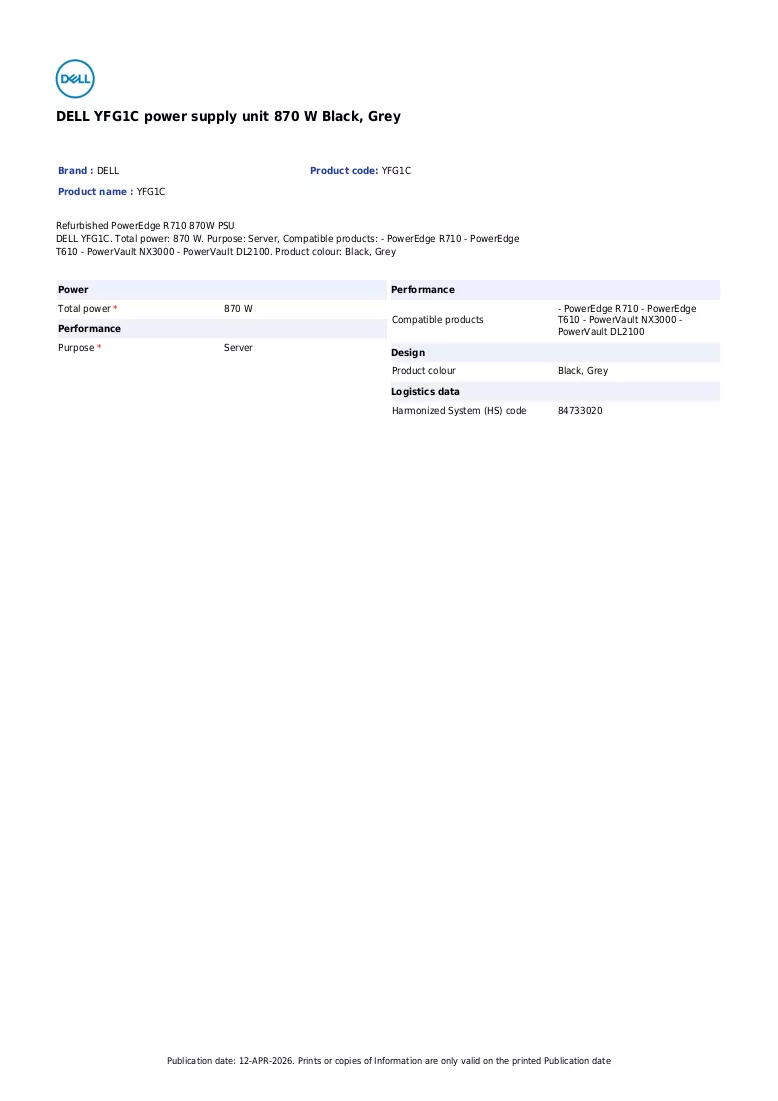 DELL

DELL YFG1C power supply unit 870 W Black, Grey

Brand : DELL
Product code: YFG1C
Product name : YFG1C

Refurbished PowerEdge R710 870W PSU
DELL YFG1C. Total power: 870 W. Purpose: Server, Compatible products: - PowerEdge R710 - PowerEdge T610 - PowerVault NX3000 - PowerVault DL2100. Product colour: Black, Grey

Power
Total power * 870 W
Performance
Purpose * Server

Performance
Compatible products - PowerEdge R710 - PowerEdge T610 - PowerVault NX3000 - PowerVault DL2100
Design
Product colour Black, Grey
Logistics data
Harmonized System (HS) code 84733020

Publication date: 12-APR-2026. Prints or copies of Information are only valid on the printed Publication date